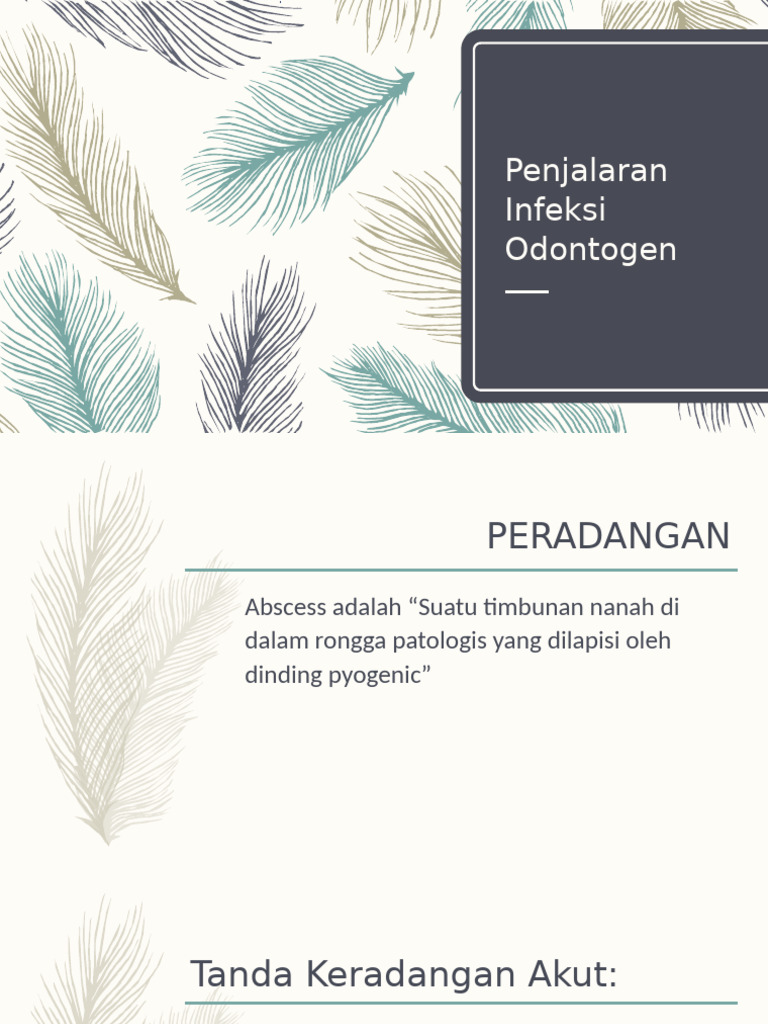 Penjalaran Infeksi Odontogen

PERADANGAN

Abscess adalah “Suatu timbunan nanah di dalam rongga patologis yang dilapisi oleh dinding pyogenic”

Tanda Keradangan Akut: